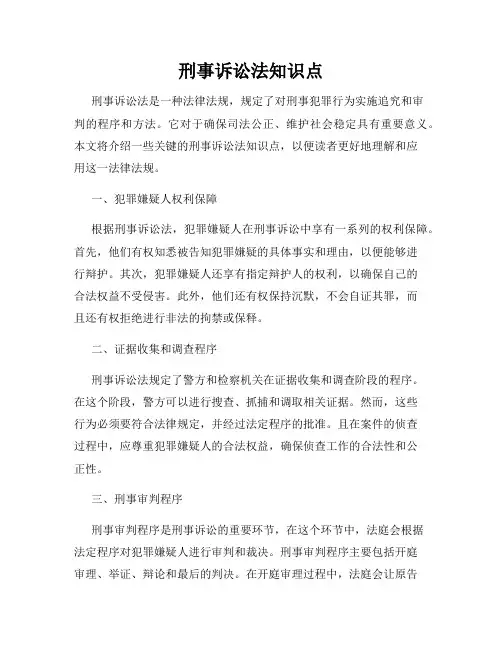 刑事诉讼法知识点

刑事诉讼法是一种法律法规，规定了对刑事犯罪行为实施追究和审判的程序和方法。它对于确保司法公正、维护社会稳定具有重要意义。本文将介绍一些关键的刑事诉讼法知识点，以便读者更好地理解和应用这一法律法规。

一、犯罪嫌疑人权利保障

根据刑事诉讼法，犯罪嫌疑人在刑事诉讼中享有一系列的权利保障。首先，他们有权知悉被告知犯罪嫌疑的具体事实和理由，以便能够进行辩护。其次，犯罪嫌疑人还享有指定辩护人的权利，以确保自己的合法权益不受侵害。此外，他们还有权保持沉默，不会自证其罪，而且还有权拒绝进行非法的拘禁或保释。

二、证据收集和调查程序

刑事诉讼法规定了警方和检察机关在证据收集和调查阶段的程序。在这个阶段，警方可以进行搜查、抓捕和调取相关证据。然而，这些行为必须要符合法律规定，并经过法定程序的批准。且在案件的侦查过程中，应尊重犯罪嫌疑人的合法权益，确保侦查工作的合法性和公正性。

三、刑事审判程序

刑事审判程序是刑事诉讼的重要环节，在这个环节中，法庭会根据法定程序对犯罪嫌疑人进行审判和裁决。刑事审判程序主要包括开庭审理、举证、辩论和最后的判决。在开庭审理过程中，法庭会让原告